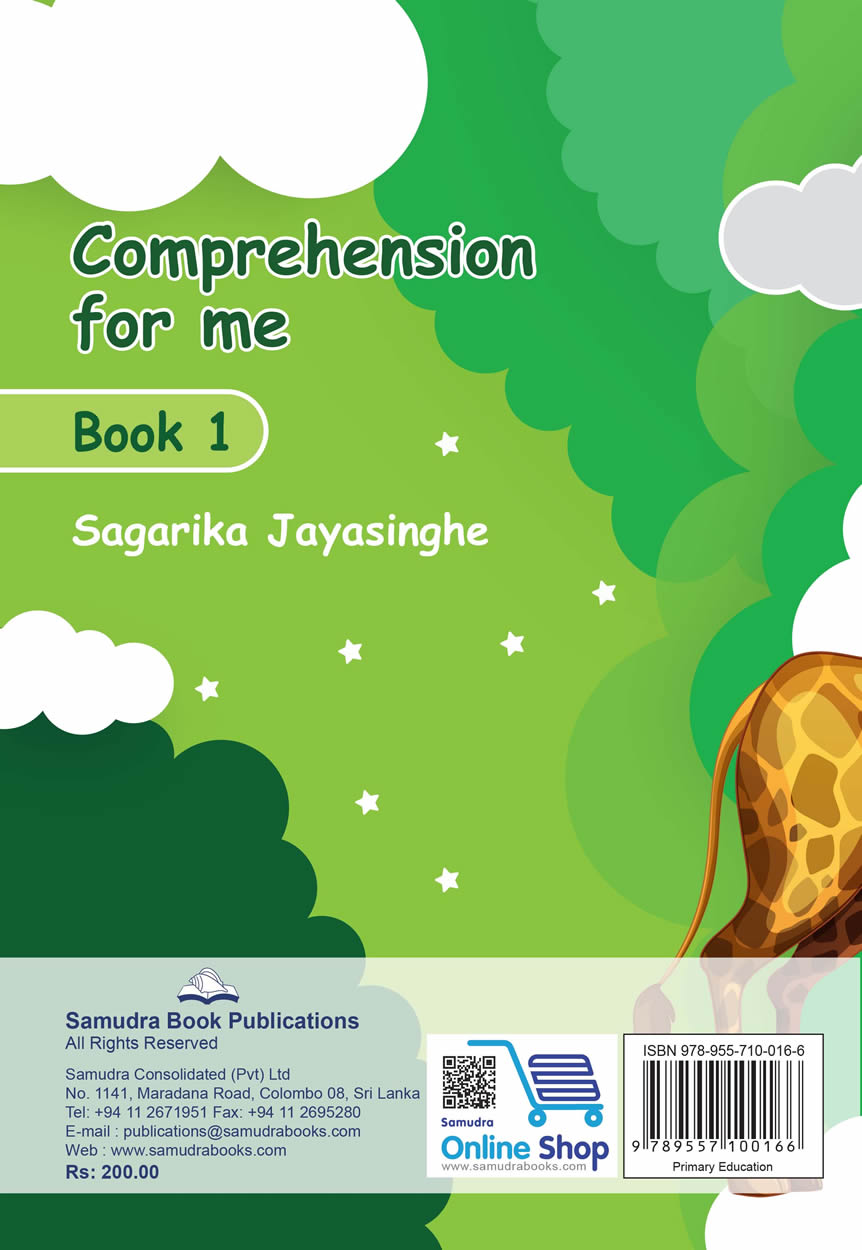 Comprehension for me

Book 1

Sagarika Jayasinghe

Samudra Book Publications
All Rights Reserved

Samudra Consolidated (Pvt) Ltd
No. 1141, Maradana Road, Colombo 08, Sri Lanka
Tel: +94 11 2671951 Fax: +94 11 2695280
E-mail : publications@samudrabooks.com
Web : www.samudrabooks.com
Rs: 200.00

Samudra
Online Shop
www.samudrabooks.com

ISBN 978-955-710-016-6
9 789557 100166
Primary Education